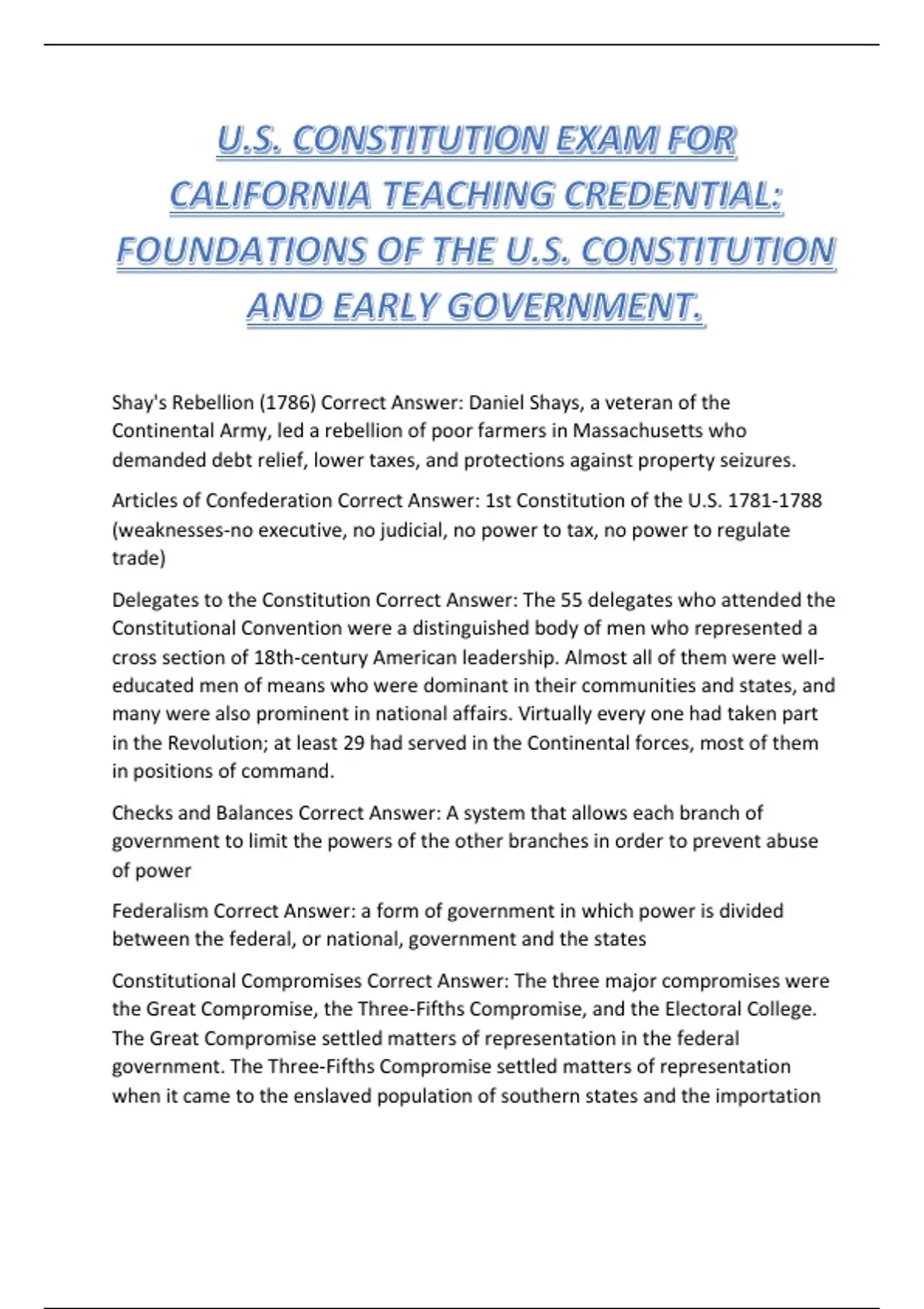 U.S. CONSTITUTION EXAM FOR CALIFORNIA TEACHING CREDENTIAL: FOUNDATIONS OF THE U.S. CONSTITUTION AND EARLY GOVERNMENT.

Shay's Rebellion (1786) Correct Answer: Daniel Shays, a veteran of the Continental Army, led a rebellion of poor farmers in Massachusetts who demanded debt relief, lower taxes, and protections against property seizures.

Articles of Confederation Correct Answer: 1st Constitution of the U.S. 1781-1788 (weaknesses-no executive, no judicial, no power to tax, no power to regulate trade)

Delegates to the Constitution Correct Answer: The 55 delegates who attended the Constitutional Convention were a distinguished body of men who represented a cross section of 18th-century American leadership. Almost all of them were well-educated men of means who were dominant in their communities and states, and many were also prominent in national affairs. Virtually every one had taken part in the Revolution; at least 29 had served in the Continental forces, most of them in positions of command.

Checks and Balances Correct Answer: A system that allows each branch of government to limit the powers of the other branches in order to prevent abuse of power

Federalism Correct Answer: a form of government in which power is divided between the federal, or national, government and the states

Constitutional Compromises Correct Answer: The three major compromises were the Great Compromise, the Three-Fifths Compromise, and the Electoral College. The Great Compromise settled matters of representation in the federal government. The Three-Fifths Compromise settled matters of representation when it came to the enslaved population of southern states and the importation